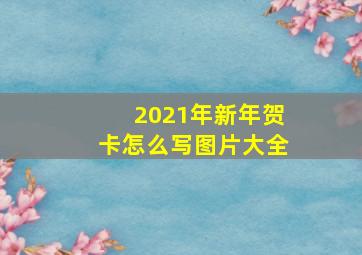 2021年新年贺卡怎么写图片大全